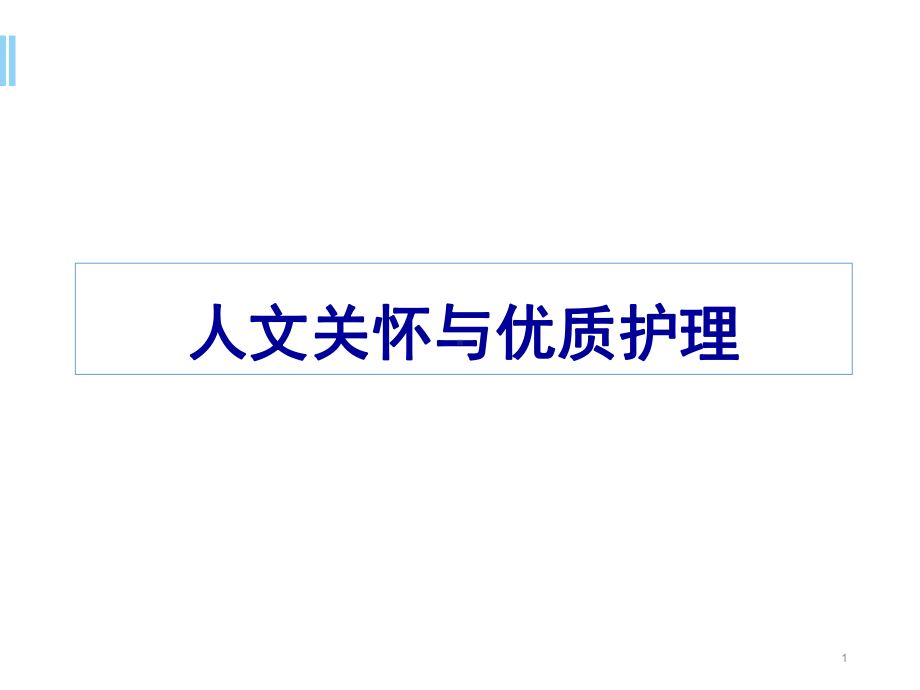 人文关怀与优质护理

1